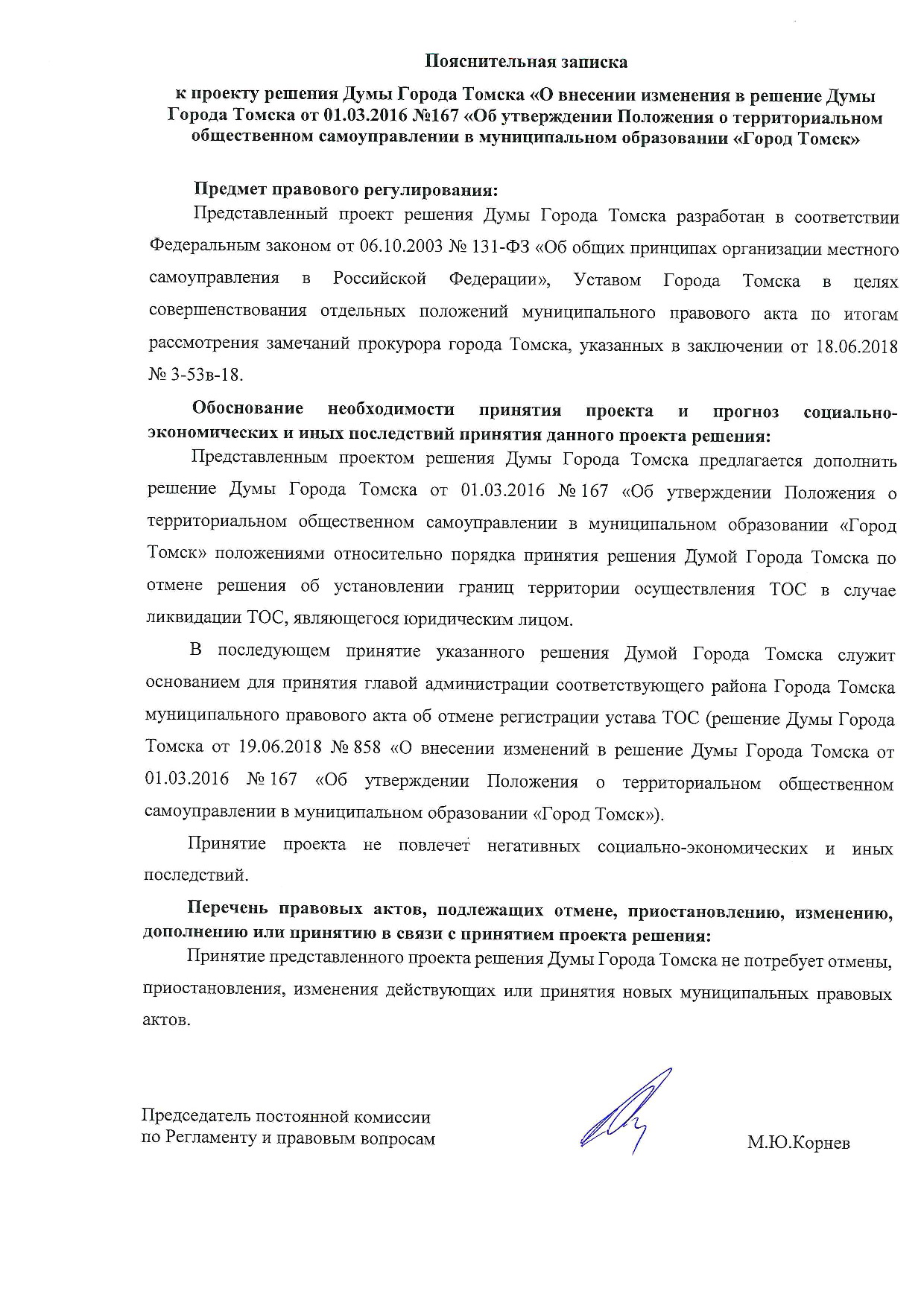 Пояснительная записка

к проекту решения Думы Города Томска «О внесении изменения в решение Думы Города Томска от 01.03.2016 №167 «Об утверждении Положения о территориальном общественном самоуправлении в муниципальном образовании «Город Томск»

Предмет правового регулирования:

Представленный проект решения Думы Города Томска разработан в соответствии Федеральным законом от 06.10.2003 № 131-ФЗ «Об общих принципах организации местного самоуправления в Российской Федерации», Уставом Города Томска в целях совершенствования отдельных положений муниципального правового акта по итогам рассмотрения замечаний прокурора города Томска, указанных в заключении от 18.06.2018 № 3-53в-18.

Обоснование необходимости принятия проекта и прогноз социально-экономических и иных последствий принятия данного проекта решения:

Представленным проектом решения Думы Города Томска предлагается дополнить решение Думы Города Томска от 01.03.2016 № 167 «Об утверждении Положения о территориальном общественном самоуправлении в муниципальном образовании «Город Томск» положениями относительно порядка принятия решения Думой Города Томска по отмене решения об установлении границ территории осуществления ТОС в случае ликвидации ТОС, являющегося юридическим лицом.

В последующем принятие указанного решения Думой Города Томска служит основанием для принятия главой администрации соответствующего района Города Томска муниципального правового акта об отмене регистрации устава ТОС (решение Думы Города Томска от 19.06.2018 № 858 «О внесении изменений в решение Думы Города Томска от 01.03.2016 № 167 «Об утверждении Положения о территориальном общественном самоуправлении в муниципальном образовании «Город Томск»).

Принятие проекта не повлечет негативных социально-экономических и иных последствий.

Перечень правовых актов, подлежащих отмене, приостановлению, изменению, дополнению или принятию в связи с принятием проекта решения:

Принятие представленного проекта решения Думы Города Томска не потребует отмены, приостановления, изменения действующих или принятия новых муниципальных правовых актов.

Председатель постоянной комиссии
по Регламенту и правовым вопросам

М.Ю.Корнев